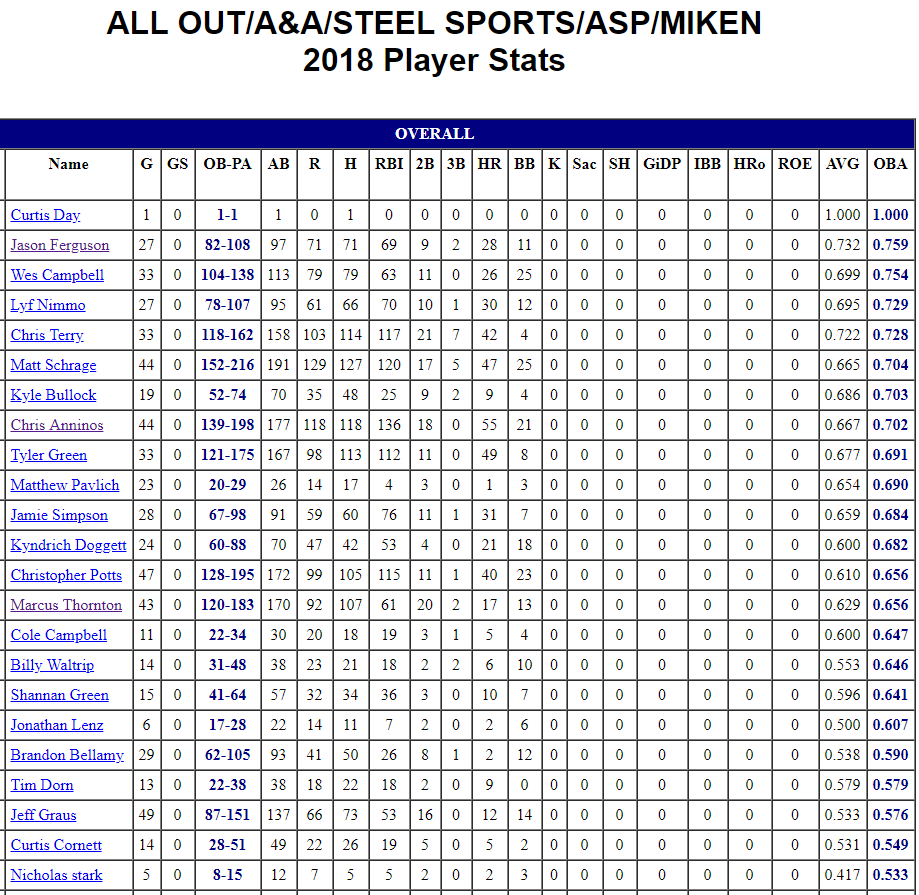 ALL OUT/A&A/STEEL SPORTS/ASP/MIKEN
2018 Player Stats

OVERALL

| Name | G | GS | OB-PA | AB | R | H | RBI | 2B | 3B | HR | BB | K | Sac | SH | GiDP | IBB | HRo | ROE | AVG | OBA |
|---|---|---|---|---|---|---|---|---|---|---|---|---|---|---|---|---|---|---|---|---|
| Curtis Day | 1 | 0 | 1-1 | 1 | 0 | 1 | 0 | 0 | 0 | 0 | 0 | 0 | 0 | 0 | 0 | 0 | 0 | 0 | 1.000 | 1.000 |
| Jason Ferguson | 27 | 0 | 82-108 | 97 | 71 | 71 | 69 | 9 | 2 | 28 | 11 | 0 | 0 | 0 | 0 | 0 | 0 | 0 | 0.732 | 0.759 |
| Wes Campbell | 33 | 0 | 104-138 | 113 | 79 | 79 | 63 | 11 | 0 | 26 | 25 | 0 | 0 | 0 | 0 | 0 | 0 | 0 | 0.699 | 0.754 |
| Lyf Nimmo | 27 | 0 | 78-107 | 95 | 61 | 66 | 70 | 10 | 1 | 30 | 12 | 0 | 0 | 0 | 0 | 0 | 0 | 0 | 0.695 | 0.729 |
| Chris Terry | 33 | 0 | 118-162 | 158 | 103 | 114 | 117 | 21 | 7 | 42 | 4 | 0 | 0 | 0 | 0 | 0 | 0 | 0 | 0.722 | 0.728 |
| Matt Schrage | 44 | 0 | 152-216 | 191 | 129 | 127 | 120 | 17 | 5 | 47 | 25 | 0 | 0 | 0 | 0 | 0 | 0 | 0 | 0.665 | 0.704 |
| Kyle Bullock | 19 | 0 | 52-74 | 70 | 35 | 48 | 25 | 9 | 2 | 9 | 4 | 0 | 0 | 0 | 0 | 0 | 0 | 0 | 0.686 | 0.703 |
| Chris Anninos | 44 | 0 | 139-198 | 177 | 118 | 118 | 136 | 18 | 0 | 55 | 21 | 0 | 0 | 0 | 0 | 0 | 0 | 0 | 0.667 | 0.702 |
| Tyler Green | 33 | 0 | 121-175 | 167 | 98 | 113 | 112 | 11 | 0 | 49 | 8 | 0 | 0 | 0 | 0 | 0 | 0 | 0 | 0.677 | 0.691 |
| Matthew Pavlich | 23 | 0 | 20-29 | 26 | 14 | 17 | 4 | 3 | 0 | 1 | 3 | 0 | 0 | 0 | 0 | 0 | 0 | 0 | 0.654 | 0.690 |
| Jamie Simpson | 28 | 0 | 67-98 | 91 | 59 | 60 | 76 | 11 | 1 | 31 | 7 | 0 | 0 | 0 | 0 | 0 | 0 | 0 | 0.659 | 0.684 |
| Kyndrich Doggett | 24 | 0 | 60-88 | 70 | 47 | 42 | 53 | 4 | 0 | 21 | 18 | 0 | 0 | 0 | 0 | 0 | 0 | 0 | 0.600 | 0.682 |
| Christopher Potts | 47 | 0 | 128-195 | 172 | 99 | 105 | 115 | 11 | 1 | 40 | 23 | 0 | 0 | 0 | 0 | 0 | 0 | 0 | 0.610 | 0.656 |
| Marcus Thornton | 43 | 0 | 120-183 | 170 | 92 | 107 | 61 | 20 | 2 | 17 | 13 | 0 | 0 | 0 | 0 | 0 | 0 | 0 | 0.629 | 0.656 |
| Cole Campbell | 11 | 0 | 22-34 | 30 | 20 | 18 | 19 | 3 | 1 | 5 | 4 | 0 | 0 | 0 | 0 | 0 | 0 | 0 | 0.600 | 0.647 |
| Billy Waltrip | 14 | 0 | 31-48 | 38 | 23 | 21 | 18 | 2 | 2 | 6 | 10 | 0 | 0 | 0 | 0 | 0 | 0 | 0 | 0.553 | 0.646 |
| Shannan Green | 15 | 0 | 41-64 | 57 | 32 | 34 | 36 | 3 | 0 | 10 | 7 | 0 | 0 | 0 | 0 | 0 | 0 | 0 | 0.596 | 0.641 |
| Jonathan Lenz | 6 | 0 | 17-28 | 22 | 14 | 11 | 7 | 2 | 0 | 2 | 6 | 0 | 0 | 0 | 0 | 0 | 0 | 0 | 0.500 | 0.607 |
| Brandon Bellamy | 29 | 0 | 62-105 | 93 | 41 | 50 | 26 | 8 | 1 | 2 | 12 | 0 | 0 | 0 | 0 | 0 | 0 | 0 | 0.538 | 0.590 |
| Tim Dorn | 13 | 0 | 22-38 | 38 | 18 | 22 | 18 | 2 | 0 | 9 | 0 | 0 | 0 | 0 | 0 | 0 | 0 | 0 | 0.579 | 0.579 |
| Jeff Graus | 49 | 0 | 87-151 | 137 | 66 | 73 | 53 | 16 | 0 | 12 | 14 | 0 | 0 | 0 | 0 | 0 | 0 | 0 | 0.533 | 0.576 |
| Curtis Cornett | 14 | 0 | 28-51 | 49 | 22 | 26 | 19 | 5 | 0 | 5 | 2 | 0 | 0 | 0 | 0 | 0 | 0 | 0 | 0.531 | 0.549 |
| Nicholas stark | 5 | 0 | 8-15 | 12 | 7 | 5 | 5 | 2 | 0 | 2 | 3 | 0 | 0 | 0 | 0 | 0 | 0 | 0 | 0.417 | 0.533 |